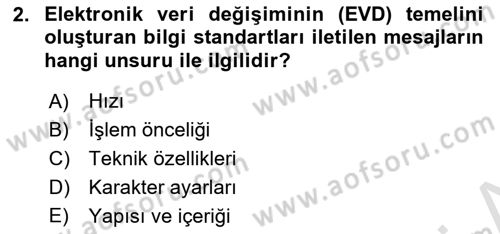 2. Elektronik veri değişiminin (EVD) temelini oluşturan bilgi standartları iletilen mesajların hangi unsuru ile ilgilidir?

A) Hızı
B) İşlem önceliği
C) Teknik özellikleri
D) Karakter ayarları
E) Yapısı ve içeriği

www.aofsoru.com
www.aofsoru.com
www.aofsoru.com
www.aofsoru.com